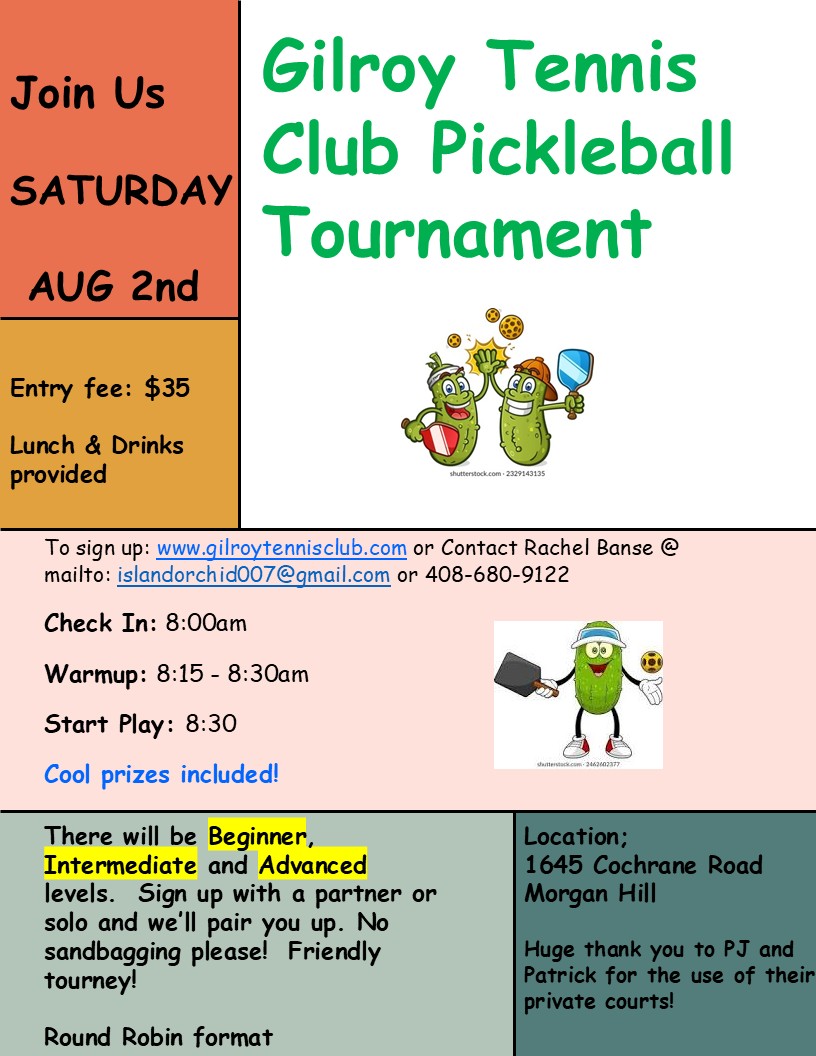 Join Us

SATURDAY

AUG 2nd

Entry fee: $35

Lunch & Drinks provided

Gilroy Tennis Club Pickleball Tournament

shutterstock.com · 2329143135

To sign up: www.gilroytennisclub.com or Contact Rachel Banse @ mailto: islandorchid007@gmail.com or 408-680-9122

Check In: 8:00am

Warmup: 8:15 - 8:30am

Start Play: 8:30

Cool prizes included!

shutterstock.com · 2462602377

There will be Beginner, Intermediate and Advanced levels. Sign up with a partner or solo and we'll pair you up. No sandbagging please! Friendly tourney!

Round Robin format

Location;
1645 Cochrane Road
Morgan Hill

Huge thank you to PJ and Patrick for the use of their private courts!